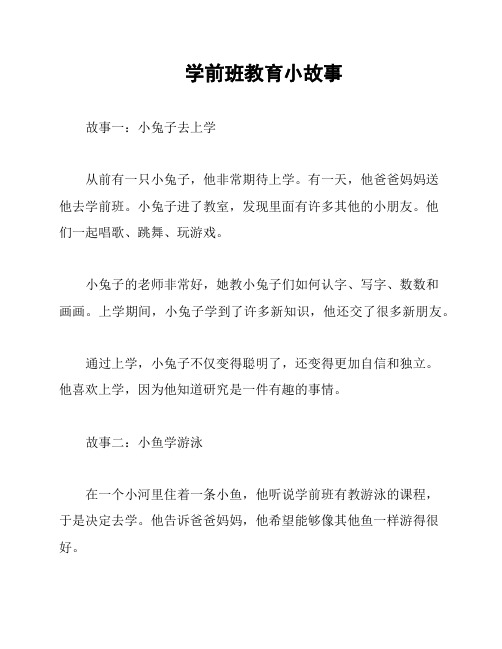 学前班教育小故事

故事一：小兔子去上学

从前有一只小兔子，他非常期待上学。有一天，他爸爸妈妈送他去学前班。小兔子进了教室，发现里面有许多其他的小朋友。他们一起唱歌、跳舞、玩游戏。

小兔子的老师非常好，她教小兔子们如何认字、写字、数数和画画。上学期间，小兔子学到了许多新知识，他还交了很多新朋友。

通过上学，小兔子不仅变得聪明了，还变得更加自信和独立。他喜欢上学，因为他知道研究是一件有趣的事情。

故事二：小鱼学游泳

在一个小河里住着一条小鱼，他听说学前班有教游泳的课程，于是决定去学。他告诉爸爸妈妈，他希望能够像其他鱼一样游得很好。